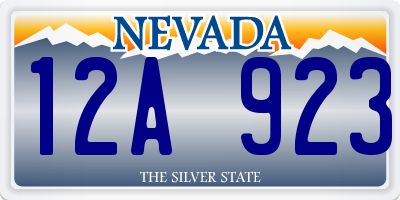 NEVADA

12A 923

THE SILVER STATE